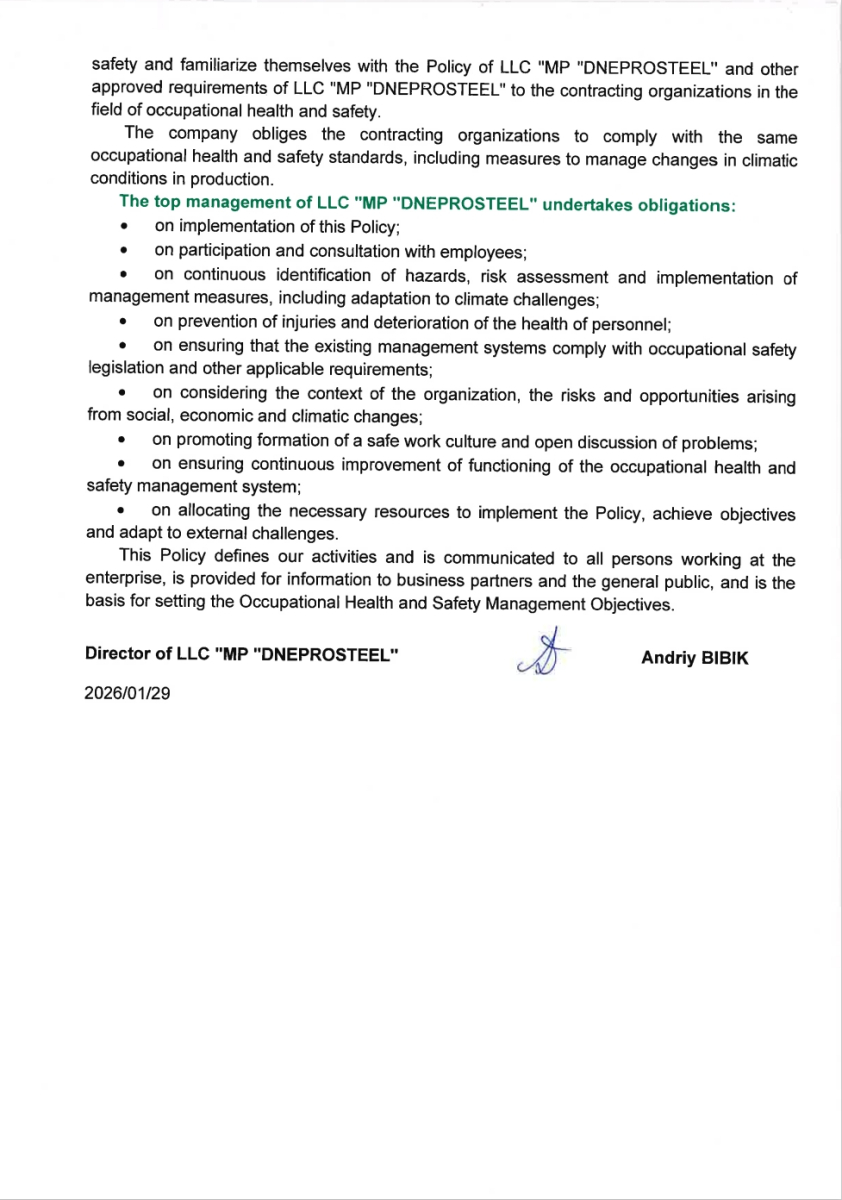 safety and familiarize themselves with the Policy of LLC "MP "DNEPROSTEEL" and other approved requirements of LLC "MP "DNEPROSTEEL" to the contracting organizations in the field of occupational health and safety.

The company obliges the contracting organizations to comply with the same occupational health and safety standards, including measures to manage changes in climatic conditions in production.

The top management of LLC "MP "DNEPROSTEEL" undertakes obligations:

• on implementation of this Policy;

• on participation and consultation with employees;

• on continuous identification of hazards, risk assessment and implementation of management measures, including adaptation to climate challenges;

• on prevention of injuries and deterioration of the health of personnel;

• on ensuring that the existing management systems comply with occupational safety legislation and other applicable requirements;

• on considering the context of the organization, the risks and opportunities arising from social, economic and climatic changes;

• on promoting formation of a safe work culture and open discussion of problems;

• on ensuring continuous improvement of functioning of the occupational health and safety management system;

• on allocating the necessary resources to implement the Policy, achieve objectives and adapt to external challenges.

This Policy defines our activities and is communicated to all persons working at the enterprise, is provided for information to business partners and the general public, and is the basis for setting the Occupational Health and Safety Management Objectives.

Director of LLC "MP "DNEPROSTEEL" Andriy BIBIK

2026/01/29